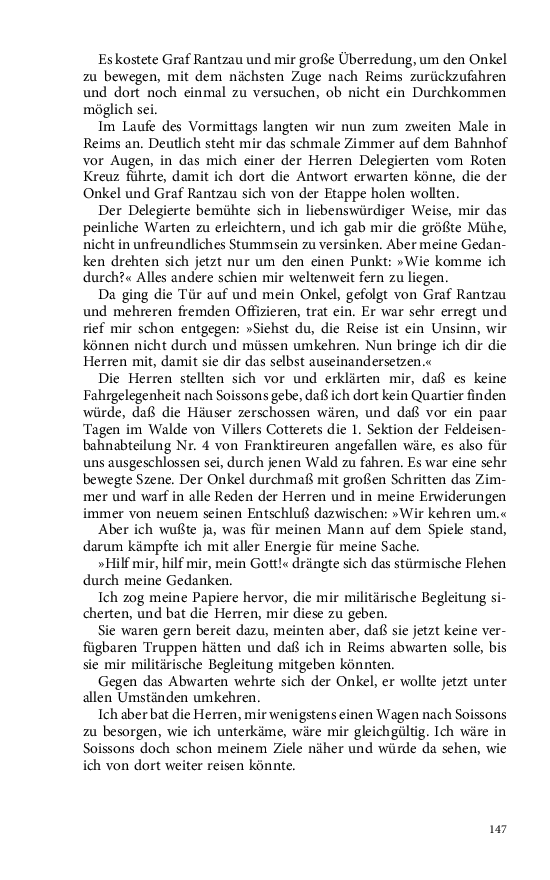 Es kostete Graf Rantzau und mir große Überredung, um den Onkel zu bewegen, mit dem nächsten Zuge nach Reims zurückzufahren und dort noch einmal zu versuchen, ob nicht ein Durchkommen möglich sei.

Im Laufe des Vormittags langten wir nun zum zweiten Male in Reims an. Deutlich steht mir das schmale Zimmer auf dem Bahnhof vor Augen, in das mich einer der Herren Delegierten vom Roten Kreuz führte, damit ich dort die Antwort erwarten könne, die der Onkel und Graf Rantzau sich von der Etappe holen wollten.

Der Delegierte bemühte sich in liebenswürdiger Weise, mir das peinliche Warten zu erleichtern, und ich gab mir die größte Mühe, nicht in unfreundliches Stummsein zu versinken. Aber meine Gedanken drehten sich jetzt nur um den einen Punkt: »Wie komme ich durch?« Alles andere schien mir weltenweit fern zu liegen.

Da ging die Tür auf und mein Onkel, gefolgt von Graf Rantzau und mehreren fremden Offizieren, trat ein. Er war sehr erregt und rief mir schon entgegen: »Siehst du, die Reise ist ein Unsinn, wir können nicht durch und müssen umkehren. Nun bringe ich dir die Herren mit, damit sie dir das selbst auseinandersetzen.«

Die Herren stellten sich vor und erklärten mir, daß es keine Fahrgelegenheit nach Soissons gebe, daß ich dort kein Quartier finden würde, daß die Häuser zerschossen wären, und daß vor ein paar Tagen im Walde von Villers Cotterets die 1. Sektion der Feldeisenbahnabteilung Nr. 4 von Franktireuren angefallen wäre, es also für uns ausgeschlossen sei, durch jenen Wald zu fahren. Es war eine sehr bewegte Szene. Der Onkel durchmaß mit großen Schritten das Zimmer und warf in alle Reden der Herren und in meine Erwiderungen immer von neuem seinen Entschluß dazwischen: »Wir kehren um.«

Aber ich wußte ja, was für meinen Mann auf dem Spiele stand, darum kämpfte ich mit aller Energie für meine Sache.

»Hilf mir, hilf mir, mein Gott!« drängte sich das stürmische Flehen durch meine Gedanken.

Ich zog meine Papiere hervor, die mir militärische Begleitung sicherten, und bat die Herren, mir diese zu geben.

Sie waren gern bereit dazu, meinten aber, daß sie jetzt keine verfügbaren Truppen hätten und daß ich in Reims abwarten solle, bis sie mir militärische Begleitung mitgeben könnten.

Gegen das Abwarten wehrte sich der Onkel, er wollte jetzt unter allen Umständen umkehren.

Ich aber bat die Herren, mir wenigstens einen Wagen nach Soissons zu besorgen, wie ich unterkäme, wäre mir gleichgültig. Ich wäre in Soissons doch schon meinem Ziele näher und würde da sehen, wie ich von dort weiter reisen könnte.

147